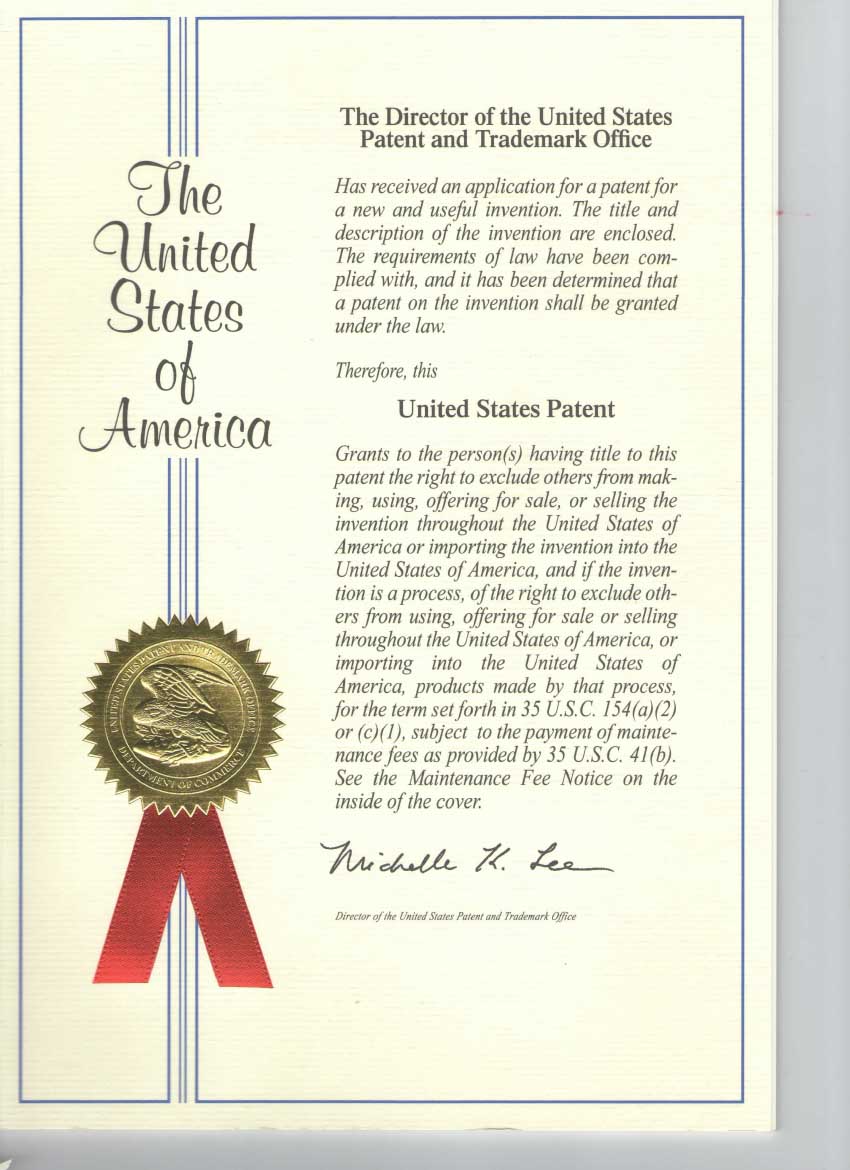 The United States of America

UNITED STATES PATENT AND TRADEMARK OFFICE
DEPARTMENT OF COMMERCE

The Director of the United States Patent and Trademark Office

Has received an application for a patent for a new and useful invention. The title and description of the invention are enclosed. The requirements of law have been complied with, and it has been determined that a patent on the invention shall be granted under the law.

Therefore, this

United States Patent

Grants to the person(s) having title to this patent the right to exclude others from making, using, offering for sale, or selling the invention throughout the United States of America or importing the invention into the United States of America, and if the invention is a process, of the right to exclude others from using, offering for sale or selling throughout the United States of America, or importing into the United States of America, products made by that process, for the term set forth in 35 U.S.C. 154(a)(2) or (c)(1), subject to the payment of maintenance fees as provided by 35 U.S.C. 41(b). See the Maintenance Fee Notice on the inside of the cover.

Michelle K. Lee

Director of the United States Patent and Trademark Office